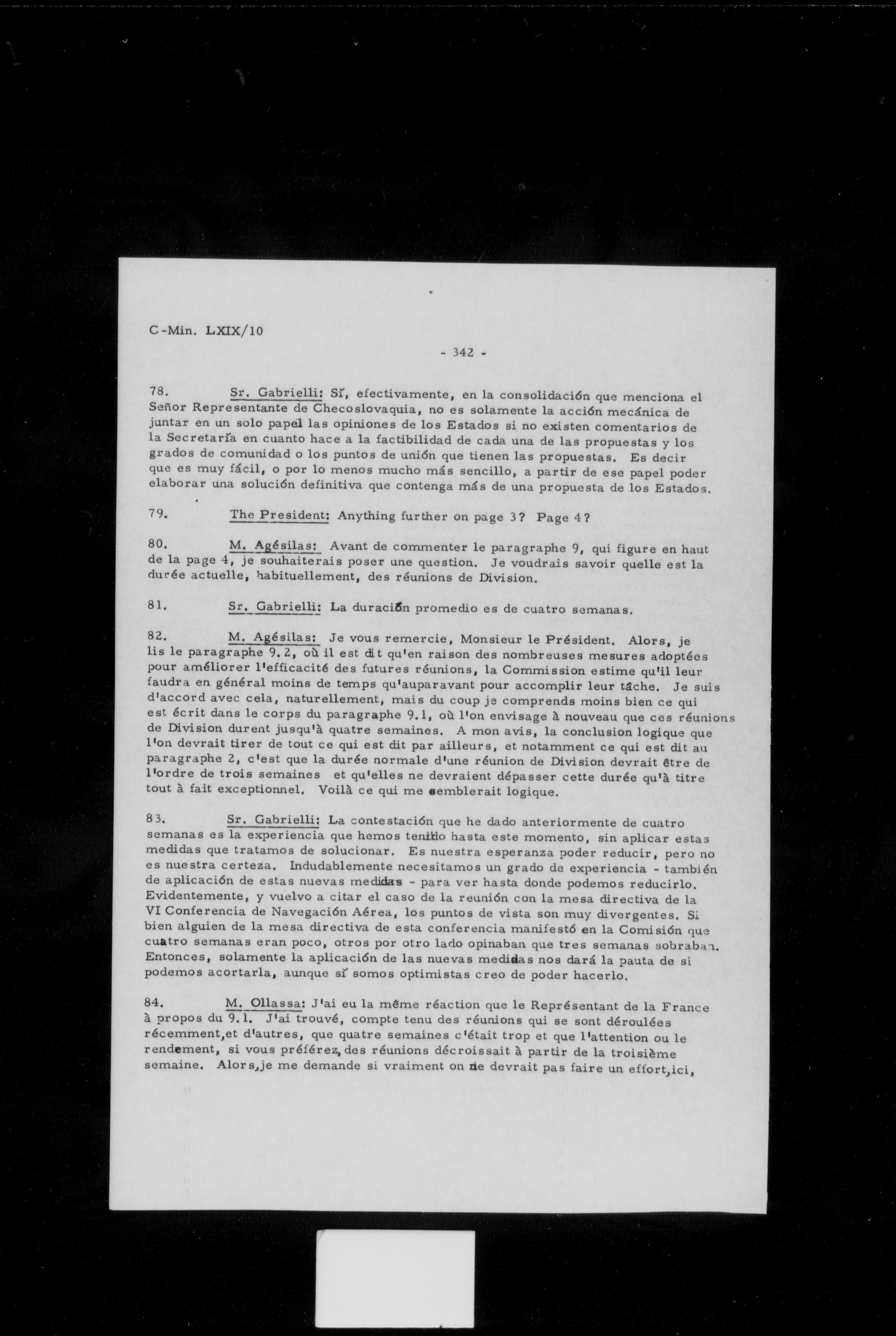 C-Min. LXIX/10

- 342 -

78. Sr. Gabrielli: Sí, efectivamente, en la consolidación que menciona el Señor Representante de Checoslovaquia, no es solamente la acción mecánica de juntar en un solo papel las opiniones de los Estados si no existen comentarios de la Secretaría en cuanto hace a la factibilidad de cada una de las propuestas y los grados de comunidad o los puntos de unión que tienen las propuestas. Es decir que es muy fácil, o por lo menos mucho más sencillo, a partir de ese papel poder elaborar una solución definitiva que contenga más de una propuesta de los Estados.

79. The President: Anything further on page 3? Page 4?

80. M. Agésilas: Avant de commenter le paragraphe 9, qui figure en haut de la page 4, je souhaiterais poser une question. Je voudrais savoir quelle est la durée actuelle, habituellement, des réunions de Division.

81. Sr. Gabrielli: La duración promedio es de cuatro semanas.

82. M. Agésilas: Je vous remercie, Monsieur le Président. Alors, je lis le paragraphe 9.2, où il est dit qu'en raison des nombreuses mesures adoptées pour améliorer l'efficacité des futures réunions, la Commission estime qu'il leur faudra en général moins de temps qu'auparavant pour accomplir leur tâche. Je suis d'accord avec cela, naturellement, mais du coup je comprends moins bien ce qui est écrit dans le corps du paragraphe 9.1, où l'on envisage à nouveau que ces réunions de Division durent jusqu'à quatre semaines. A mon avis, la conclusion logique que l'on devrait tirer de tout ce qui est dit par ailleurs, et notamment ce qui est dit au paragraphe 2, c'est que la durée normale d'une réunion de Division devrait être de l'ordre de trois semaines et qu'elles ne devraient dépasser cette durée qu'à titre tout à fait exceptionnel. Voilà ce qui me semblerait logique.

83. Sr. Gabrielli: La contestación que he dado anteriormente de cuatro semanas es la experiencia que hemos tenido hasta este momento, sin aplicar estas medidas que tratamos de solucionar. Es nuestra esperanza poder reducir, pero no es nuestra certeza. Indudablemente necesitamos un grado de experiencia - también de aplicación de estas nuevas medidas - para ver hasta donde podemos reducirlo. Evidentemente, y vuelvo a citar el caso de la reunión con la mesa directiva de la VI Conferencia de Navegación Aérea, los puntos de vista son muy divergentes. Si bien alguien de la mesa directiva de esta conferencia manifestó en la Comisión que cuatro semanas eran poco, otros por otro lado opinaban que tres semanas sobraban. Entonces, solamente la aplicación de las nuevas medidas nos dará la pauta de si podemos acortarla, aunque sí somos optimistas creo de poder hacerlo.

84. M. Ollassa: J'ai eu la même réaction que le Représentant de la France à propos du 9.1. J'ai trouvé, compte tenu des réunions qui se sont déroulées récemment, et d'autres, que quatre semaines c'était trop et que l'attention ou le rendement, si vous préférez, des réunions décroissait à partir de la troisième semaine. Alors, je me demande si vraiment on ne devrait pas faire un effort, ici,